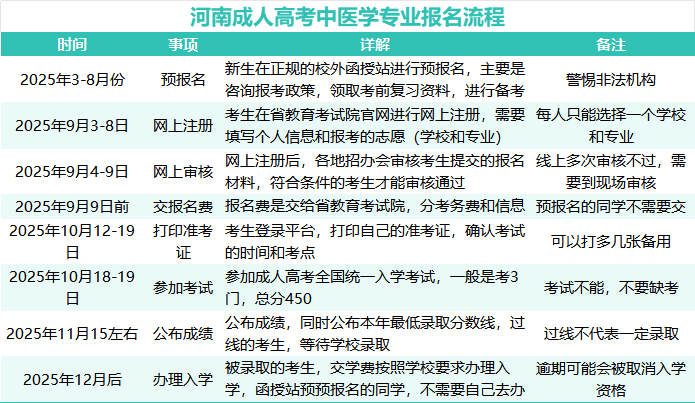 河南成人高考中医学专业报名流程

| 时间 | 事项 | 详解 | 备注 |
|---|---|---|---|
| 2025年3-8月份 | 预报名 | 新生在正规的校外函授站进行预报名，主要是咨询报考政策，领取考前复习资料，进行备考 | 警惕非法机构 |
| 2025年9月3-8日 | 网上注册 | 考生在省教育考试院官网进行网上注册，需要填写个人信息和报考的志愿（学校和专业） | 每人只能选择一个学校和专业 |
| 2025年9月4-9日 | 网上审核 | 网上注册后，各地招办会审核考生提交的报名材料，符合条件的考生才能审核通过 | 线上多次审核不过，需要到现场审核 |
| 2025年9月9日前 | 交报名费 | 报名费是交给省教育考试院，分考务费和信息 | 预报名的同学不需要交 |
| 2025年10月12-19日 | 打印准考证 | 考生登录平台，打印自己的准考证，确认考试的时间和考点 | 可以打多几张备用 |
| 2025年10月18-19日 | 参加考试 | 参加成人高考全国统一入学考试，一般是考3门，总分450 | 考试不能，不要缺考 |
| 2025年11月15左右 | 公布成绩 | 公布成绩，同时公布本年最低录取分数线，过线的考生，等待学校录取 | 过线不代表一定录取 |
| 2025年12月后 | 办理入学 | 被录取的考生，交学费按照学校要求办理入学，函授站预预报名的同学，不需要自己去办 | 逾期可能会被取消入学资格 |